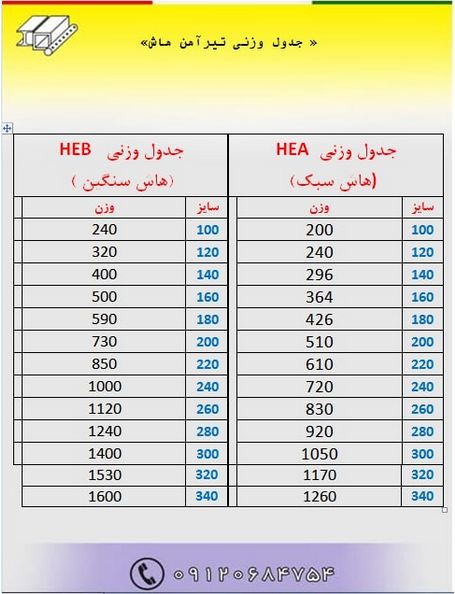 « جدول وزنی تیرآهن هاش»

جدول وزنی HEA
(هاش سبک)

| سایز | وزن |
|---|---|
| 100 | 200 |
| 120 | 240 |
| 140 | 296 |
| 160 | 364 |
| 180 | 426 |
| 200 | 510 |
| 220 | 610 |
| 240 | 720 |
| 260 | 830 |
| 280 | 920 |
| 300 | 1050 |
| 320 | 1170 |
| 340 | 1260 |

جدول وزنی HEB
(هاش سنگین )

| سایز | وزن |
|---|---|
| 100 | 240 |
| 120 | 320 |
| 140 | 400 |
| 160 | 500 |
| 180 | 590 |
| 200 | 730 |
| 220 | 850 |
| 240 | 1000 |
| 260 | 1120 |
| 280 | 1240 |
| 300 | 1400 |
| 320 | 1530 |
| 340 | 1600 |

۰۹۱۲۰۶۸۴۷۵۴